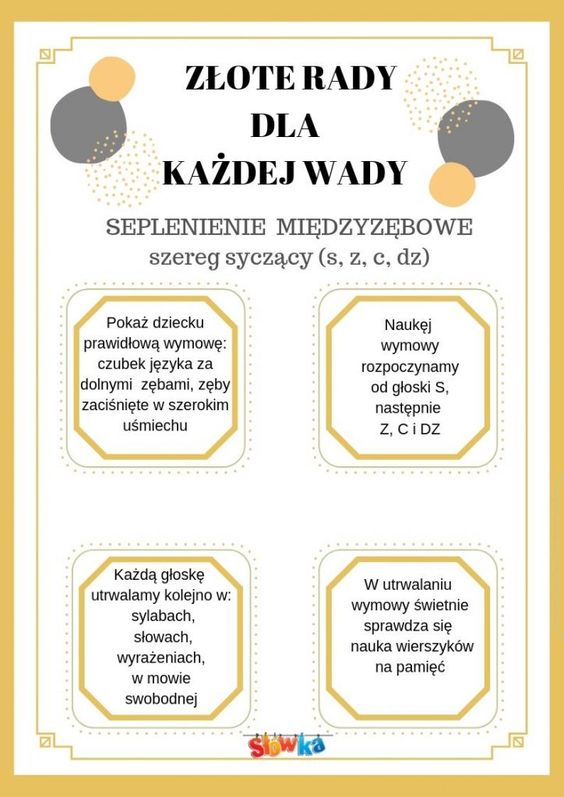 ZŁOTE RADY
DLA
KAŻDEJ WADY

SEPLENIENIE MIĘDZYZĘBOWE
szereg syczący (s, z, c, dz)

Pokaż dziecku prawidłową wymowę: czubek języka za dolnymi zębami, zęby zaciśnięte w szerokim uśmiechu

Naukęj wymowy rozpoczynamy od głoski S, następnie Z, C i DZ

Każdą głoskę utrwalamy kolejno w: sylabach, słowach, wyrażeniach, w mowie swobodnej

W utrwalaniu wymowy świetnie sprawdza się nauka wierszyków na pamięć

Słówka